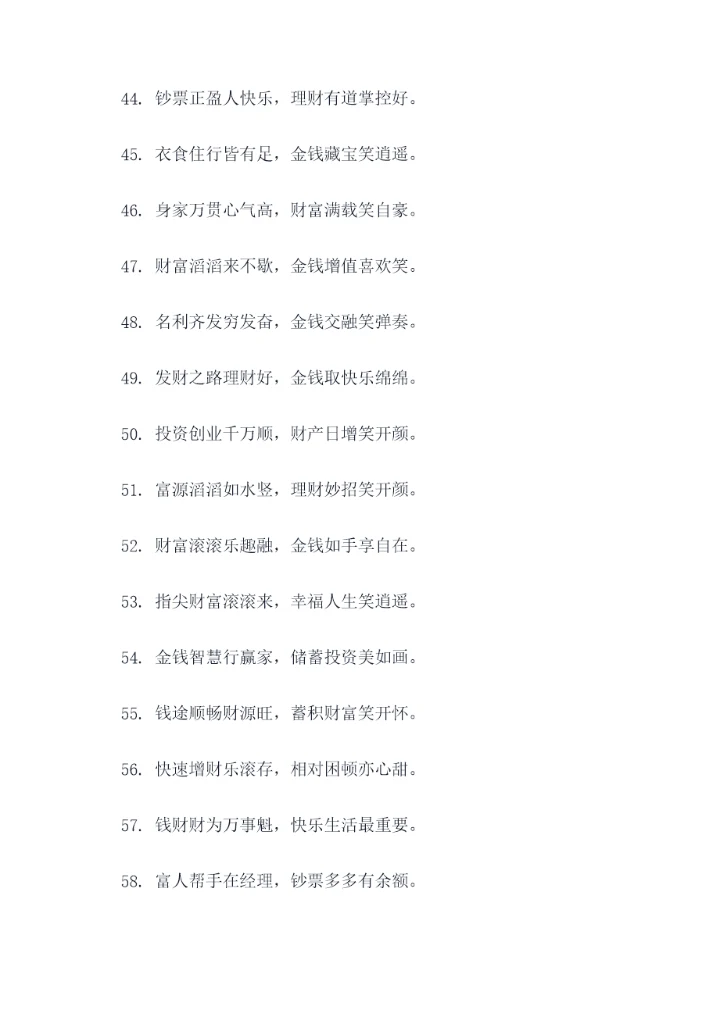 44.钞票正盈人快乐，理财有道掌控好。

45.衣食住行皆有足，金钱藏宝笑逍遥。

46.身家万贯心气高，财富满载笑自豪。

47.财富滔滔来不歇，金钱增值喜欢笑。

48.名利齐发穷发奋，金钱交融笑弹奏。

49.发财之路理财好，金钱取快乐绵绵。

50.投资创业千万顺，财产日增笑开颜。

51.富源滔滔如水竖，理财妙招笑开颜。

52.财富滚滚乐趣融，金钱如手享自在。

53.指尖财富滚滚来，幸福人生笑逍遥。

54.金钱智慧行赢家，储蓄投资美如画。

55.钱途顺畅财源旺，蓄积财富笑开怀。

56.快速增财乐滚存，相对困顿亦心甜。

57.钱财财为万事魁，快乐生活最重要。

58.富人帮手在经理，钞票多多有余额。